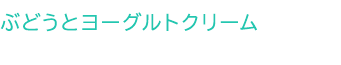 ぶどうとヨーグルトクリーム